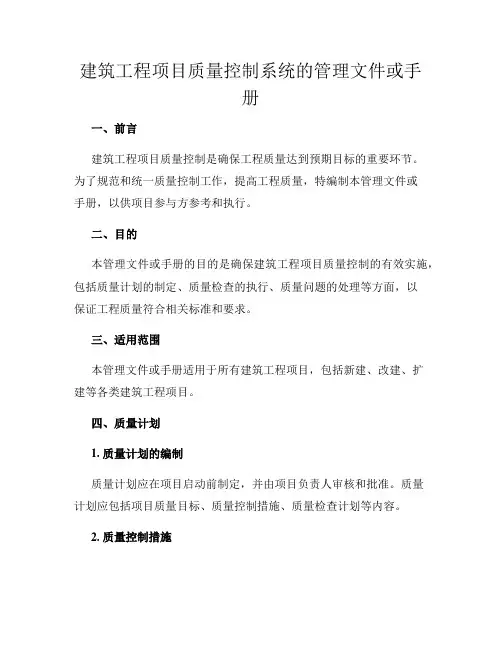 建筑工程项目质量控制系统的管理文件或手册

一、前言

建筑工程项目质量控制是确保工程质量达到预期目标的重要环节。为了规范和统一质量控制工作，提高工程质量，特编制本管理文件或手册，以供项目参与方参考和执行。

二、目的

本管理文件或手册的目的是确保建筑工程项目质量控制的有效实施，包括质量计划的制定、质量检查的执行、质量问题的处理等方面，以保证工程质量符合相关标准和要求。

三、适用范围

本管理文件或手册适用于所有建筑工程项目，包括新建、改建、扩建等各类建筑工程项目。

四、质量计划

1. 质量计划的编制

质量计划应在项目启动前制定，并由项目负责人审核和批准。质量计划应包括项目质量目标、质量控制措施、质量检查计划等内容。

2. 质量控制措施